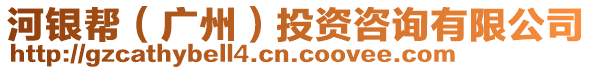 河银帮（广州）投资咨询有限公司
http://gzcathybell4.cn.coovee.com